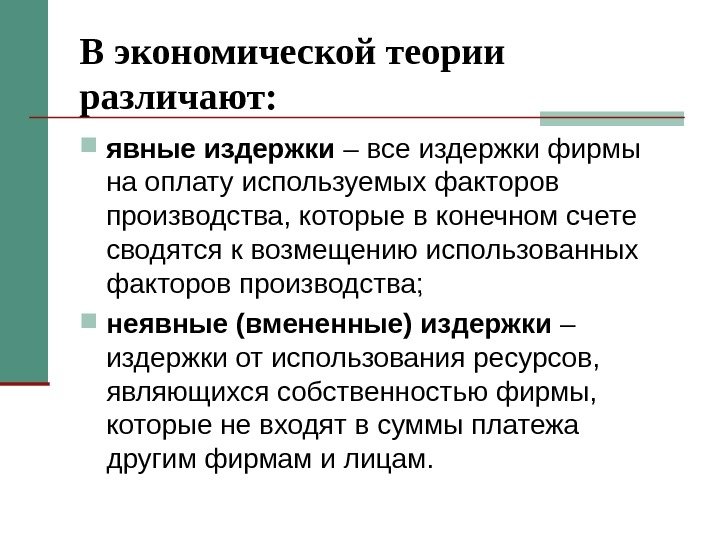 В экономической теории различают:

явные издержки – все издержки фирмы на оплату используемых факторов производства, которые в конечном счете сводятся к возмещению использованных факторов производства;

неявные (вмененные) издержки – издержки от использования ресурсов, являющихся собственностью фирмы, которые не входят в суммы платежа другим фирмам и лицам.